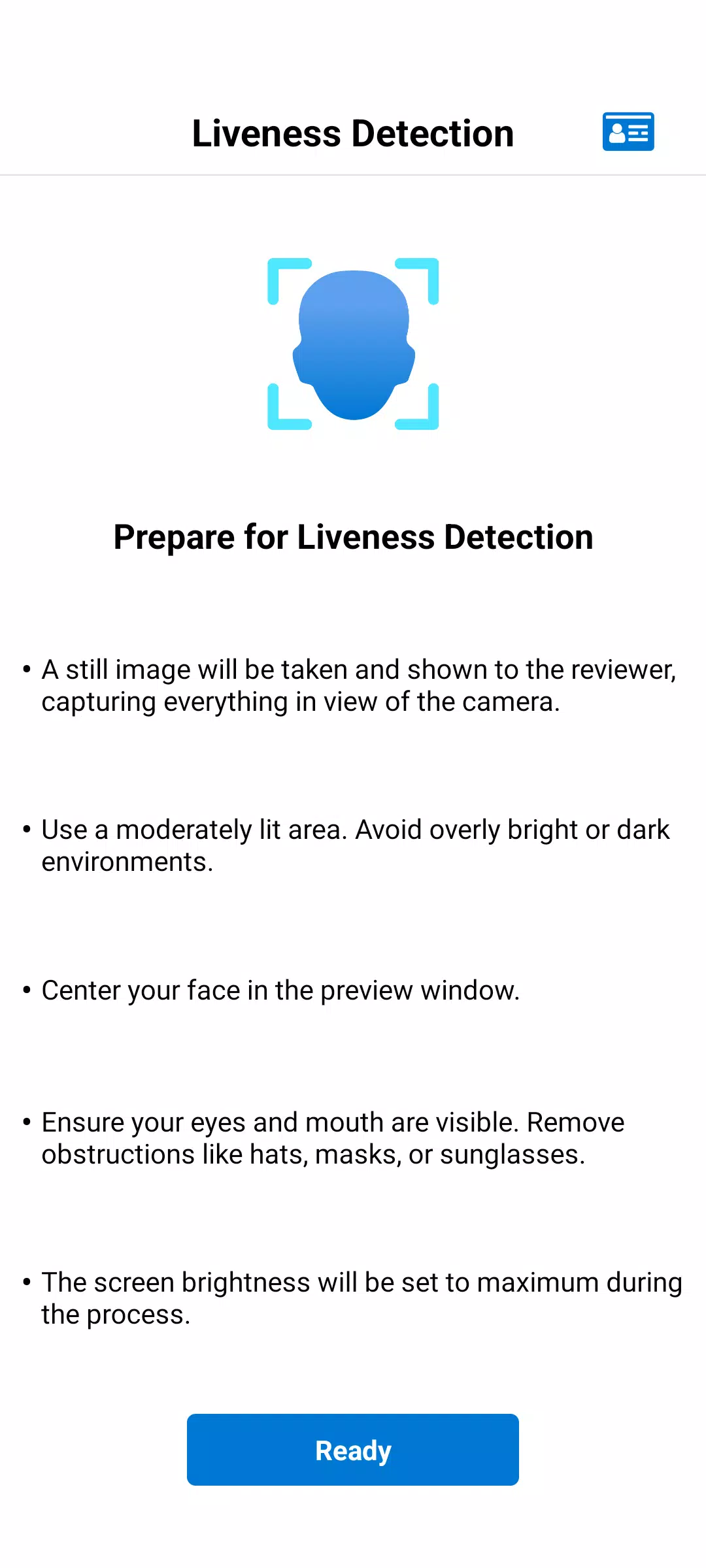 Liveness Detection

Prepare for Liveness Detection

• A still image will be taken and shown to the reviewer, capturing everything in view of the camera.

• Use a moderately lit area. Avoid overly bright or dark environments.

• Center your face in the preview window.

• Ensure your eyes and mouth are visible. Remove obstructions like hats, masks, or sunglasses.

• The screen brightness will be set to maximum during the process.

Ready